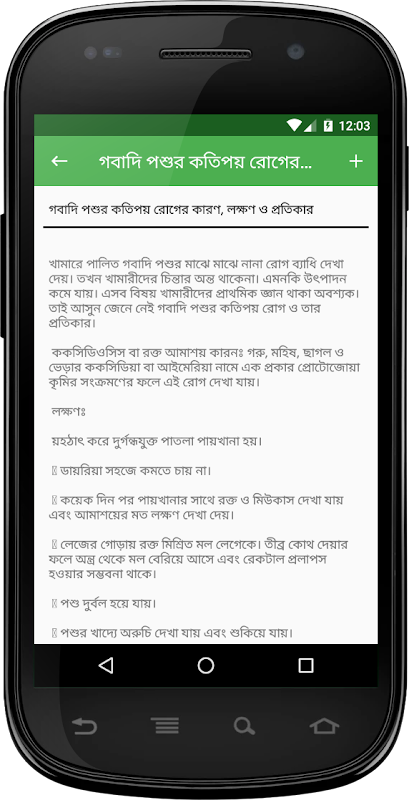 12:03

গবাদি পশুর কতিপয় রোগের...

গবাদি পশুর কতিপয় রোগের কারণ, লক্ষণ ও প্রতিকার

খামারে পালিত গবাদি পশুর মাঝে মাঝে নানা রোগ ব্যাধি দেখা দেয়। তখন খামারীদের চিন্তার অন্ত থাকেনা। এমনকি উৎপাদন কমে যায়। এসব বিষয় খামারীদের প্রাথমিক জ্ঞান থাকা অবশ্যক। তাই আসুন জেনে নেই গবাদি পশুর কতিপয় রোগ ও তার প্রতিকার।

ককসিডিওসিস বা রক্ত আমাশয় কারনঃ গরু, মহিষ, ছাগল ও ভেড়ার ককসিডিয়া বা আইমেরিয়া নামে এক প্রকার প্রোটোজোয়া কৃমির সংক্রমণের ফলে এই রোগ দেখা যায়।

লক্ষণঃ

য়হঠাৎ করে দুর্গন্ধযুক্ত পাতলা পায়খানা হয়।

 ডায়রিয়া সহজে কমতে চায় না।

 কয়েক দিন পর পায়খানার সাথে রক্ত ও মিউকাস দেখা যায় এবং আমাশয়ের মত লক্ষণ দেখা দেয়।

 লেজের গোড়ায় রক্ত মিশ্রিত মল লেগেকে। তীব্র কোথ দেয়ার ফলে অন্ত্র থেকে মল বেরিয়ে আসে এবং রেকটাল প্রলাপস হওয়ার সম্ভবনা থাকে।

 পশু দুর্বল হয়ে যায়।

 পশুর খাদ্যে অরুচি দেখা যায় এবং শুকিয়ে যায়।